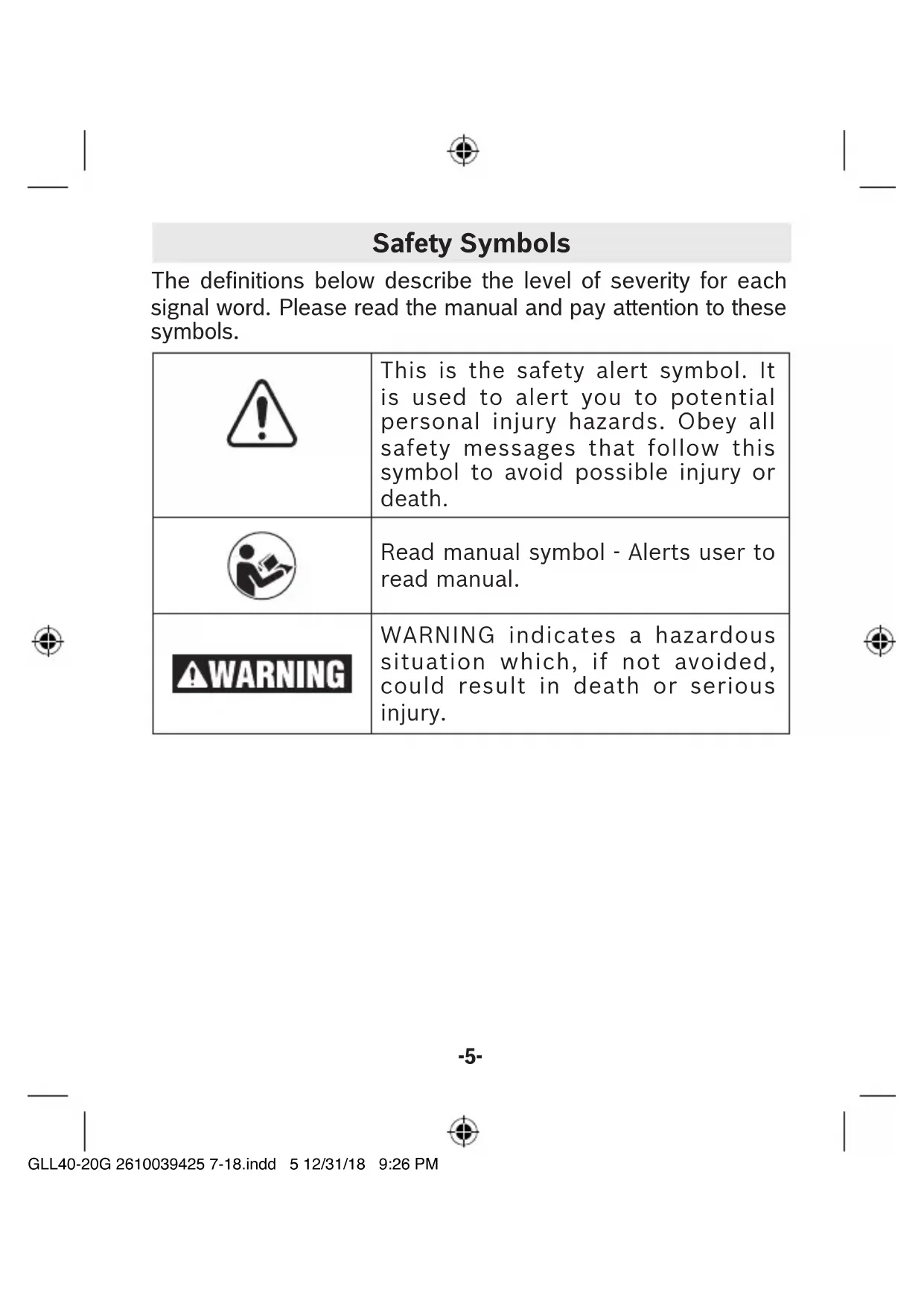 Safety Symbols

The definitions below describe the level of severity for each signal word. Please read the manual and pay attention to these symbols.

| | |
|---|---|
| | This is the safety alert symbol. It is used to alert you to potential personal injury hazards. Obey all safety messages that follow this symbol to avoid possible injury or death. |
| | Read manual symbol - Alerts user to read manual. |
| WARNING | WARNING indicates a hazardous situation which, if not avoided, could result in death or serious injury. |

-5-

GLL40-20G 2610039425 7-18.indd 5 12/31/18 9:26 PM